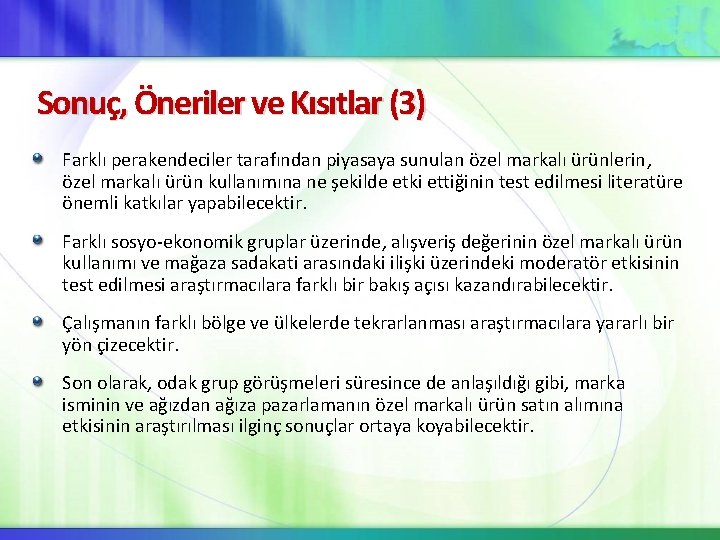 Sonuç, Öneriler ve Kısıtlar (3)

Farklı perakendeciler tarafından piyasaya sunulan özel markalı ürünlerin, özel markalı ürün kullanımına ne şekilde etki ettiğinin test edilmesi literatüre önemli katkılar yapabilecektir.

Farklı sosyo-ekonomik gruplar üzerinde, alışveriş değerinin özel markalı ürün kullanımı ve mağaza sadakati arasındaki ilişki üzerindeki moderatör etkisinin test edilmesi araştırmacılara farklı bir bakış açısı kazandırabilecektir.

Çalışmanın farklı bölge ve ülkelerde tekrarlanması araştırmacılara yararlı bir yön çizecektir.

Son olarak, odak grup görüşmeleri süresince de anlaşıldığı gibi, marka isminin ve ağızdan ağıza pazarlamanın özel markalı ürün satın alımına etkisinin araştırılması ilginç sonuçlar ortaya koyabilecektir.